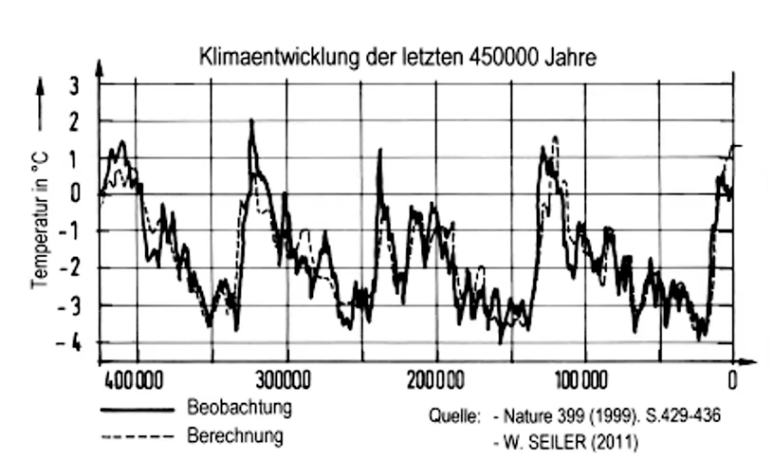 Klimaentwicklung der letzten 450000 Jahre

Temperatur in °C

3
2
1
0
-1
-2
-3
-4

400000
300000
200000
100000
0

Beobachtung
Berechnung

Quelle: - Nature 399 (1999). S.429-436
- W. SEILER (2011)